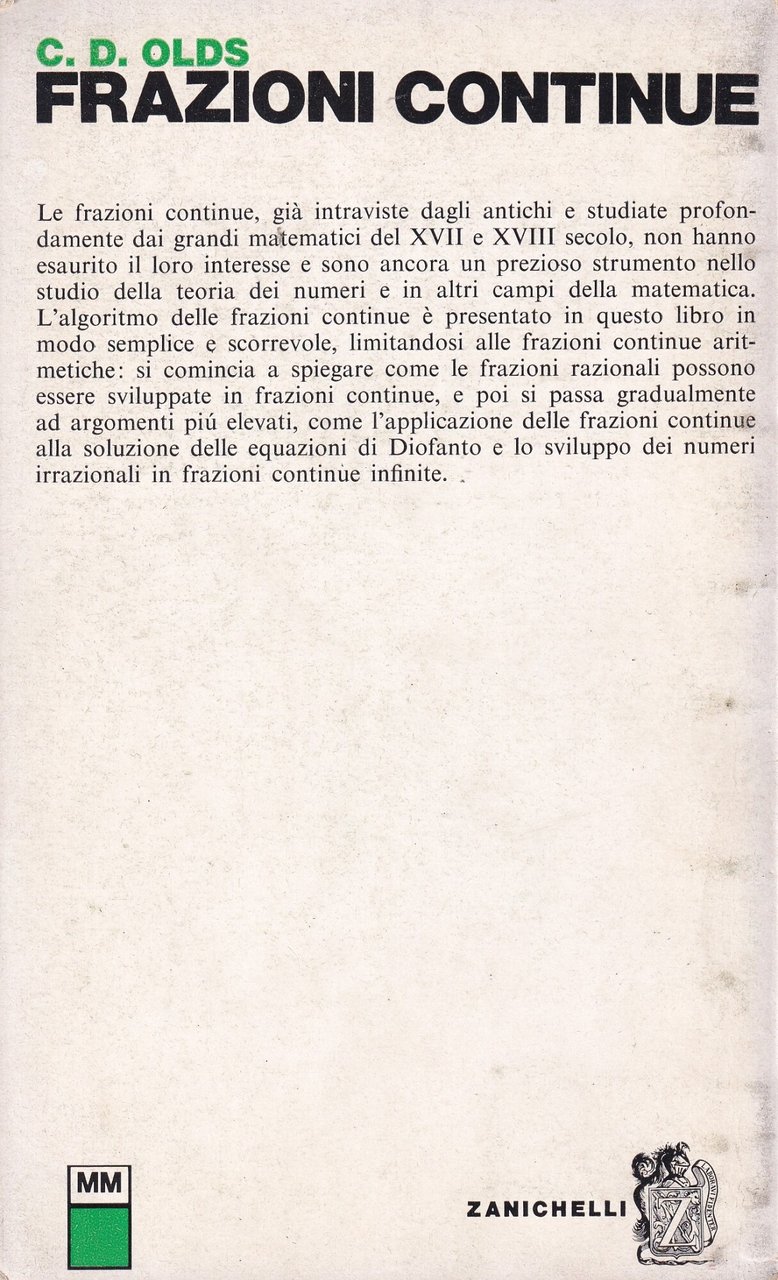 C. D. OLDS
FRAZIONI CONTINUE

Le frazioni continue, già intraviste dagli antichi e studiate profondamente dai grandi matematici del XVII e XVIII secolo, non hanno esaurito il loro interesse e sono ancora un prezioso strumento nello studio della teoria dei numeri e in altri campi della matematica. L'algoritmo delle frazioni continue è presentato in questo libro in modo semplice e scorrevole, limitandosi alle frazioni continue aritmetiche: si comincia a spiegare come le frazioni razionali possono essere sviluppate in frazioni continue, e poi si passa gradualmente ad argomenti piú elevati, come l'applicazione delle frazioni continue alla soluzione delle equazioni di Diofanto e lo sviluppo dei numeri irrazionali in frazioni continue infinite.

MM

ZANICHELLI